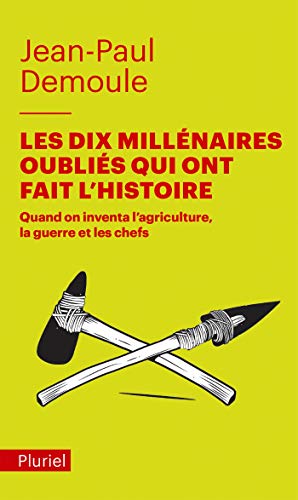 Jean-Paul Demoule

LES DIX MILLÉNAIRES OUBLIÉS QUI ONT FAIT L'HISTOIRE

Quand on inventa l'agriculture, la guerre et les chefs

Pluriel